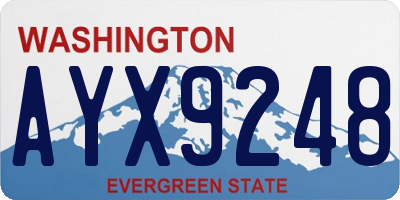 WASHINGTON

AYX9248

EVERGREEN STATE